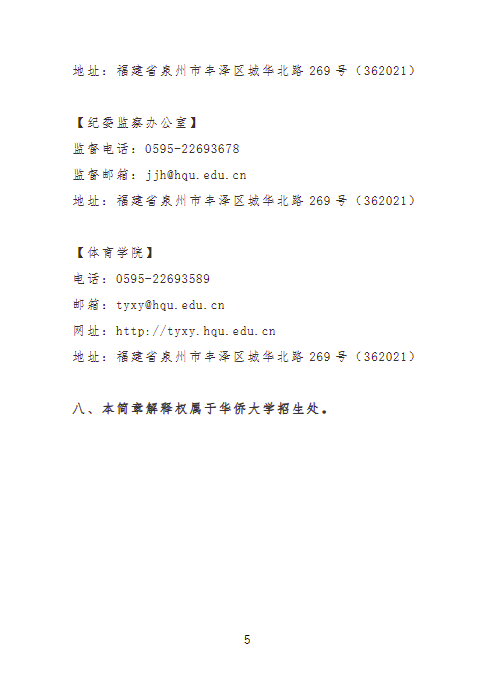 地址：福建省泉州市丰泽区城华北路269号（362021）

【纪委监察办公室】
监督电话：0595-22693678
监督邮箱：jjh@hqu.edu.cn
地址：福建省泉州市丰泽区城华北路269号（362021）

【体育学院】
电话：0595-22693589
邮箱：tyxy@hqu.edu.cn
网址：http://tyxy.hqu.edu.cn
地址：福建省泉州市丰泽区城华北路269号（362021）

八、本简章解释权属于华侨大学招生处。

5